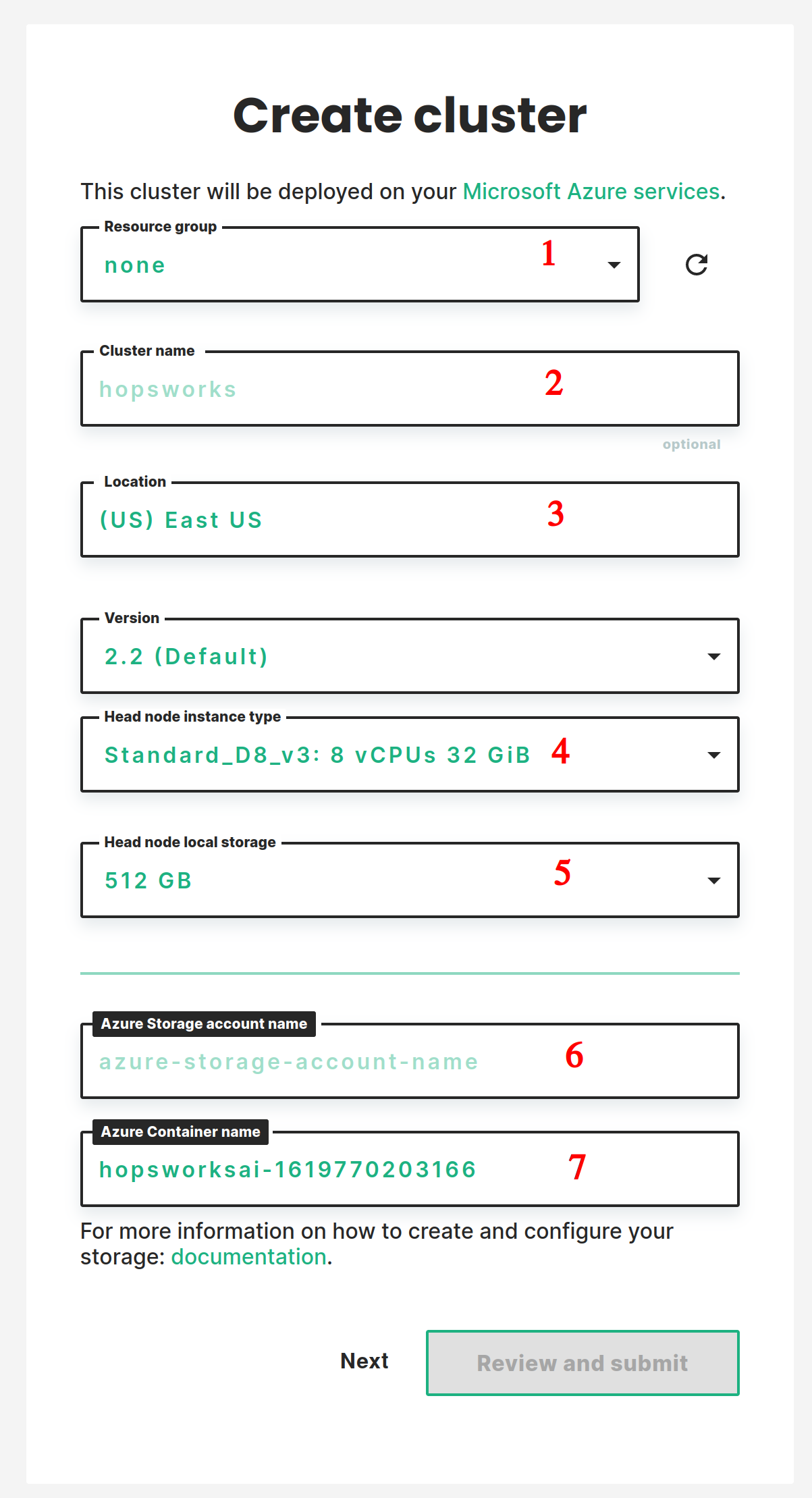 Create cluster

This cluster will be deployed on your Microsoft Azure services.

Resource group
none
1

Cluster name
hopsworks
2
optional

Location
(US) East US
3

Version
2.2 (Default)

Head node instance type
Standard_D8_v3: 8 vCPUs 32 GiB
4

Head node local storage
512 GB
5

Azure Storage account name
azure-storage-account-name
6

Azure Container name
hopsworksai-1619770203166
7

For more information on how to create and configure your storage: documentation.

Next

Review and submit